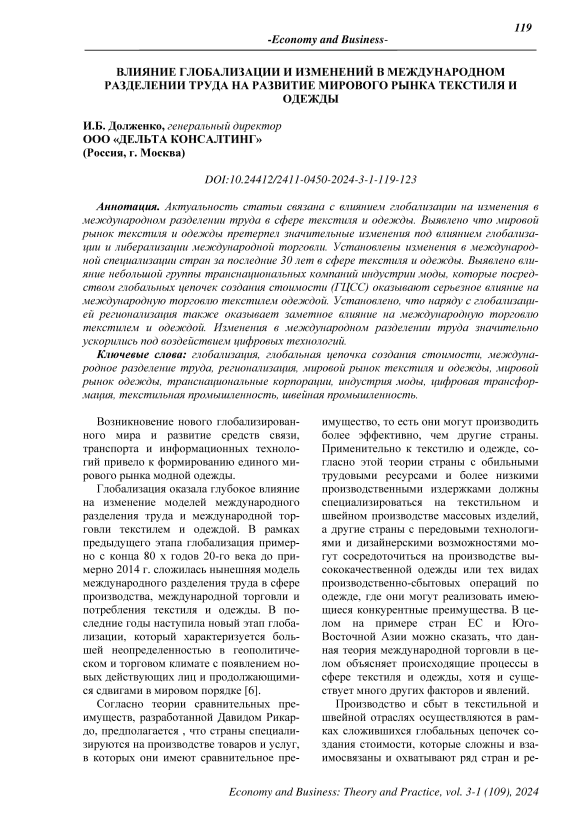 119

-Economy and Business-

ВЛИЯНИЕ ГЛОБАЛИЗАЦИИ И ИЗМЕНЕНИЙ В МЕЖДУНАРОДНОМ РАЗДЕЛЕНИИ ТРУДА НА РАЗВИТИЕ МИРОВОГО РЫНКА ТЕКСТИЛЯ И ОДЕЖДЫ

И.Б. Долженко, генеральный директор
ООО «ДЕЛЬТА КОНСАЛТИНГ»
(Россия, г. Москва)

DOI:10.24412/2411-0450-2024-3-1-119-123

Аннотация. Актуальность статьи связана с влиянием глобализации на изменения в международном разделении труда в сфере текстиля и одежды. Выявлено что мировой рынок текстиля и одежды претерпел значительные изменения под влиянием глобализации и либерализации международной торговли. Установлены изменения в международной специализации стран за последние 30 лет в сфере текстиля и одежды. Выявлено влияние небольшой группы транснациональных компаний индустрии моды, которые посредством глобальных цепочек создания стоимости (ГЦСС) оказывают серьезное влияние на международную торговлю текстилем одеждой. Установлено, что наряду с глобализацией регионализация также оказывает заметное влияние на международную торговлю текстилем и одеждой. Изменения в международном разделении труда значительно ускорились под воздействием цифровых технологий.

Ключевые слова: глобализация, глобальная цепочка создания стоимости, международное разделение труда, регионализация, мировой рынок текстиля и одежды, мировой рынок одежды, транснациональные корпорации, индустрия моды, цифровая трансформация, текстильная промышленность, швейная промышленность.

Возникновение нового глобализированного мира и развитие средств связи, транспорта и информационных технологий привело к формированию единого мирового рынка модной одежды.

Глобализация оказала глубокое влияние на изменение моделей международного разделения труда и международной торговли текстилем и одеждой. В рамках предыдущего этапа глобализация примерно с конца 80 х годов 20-го века до примерно 2014 г. сложилась нынешняя модель международного разделения труда в сфере производства, международной торговли и потребления текстиля и одежды. В последние годы наступила новый этап глобализации, который характеризуется большей неопределенностью в геополитическом и торговом климате с появлением новых действующих лиц и продолжающимися сдвигами в мировом порядке [6].

Согласно теории сравнительных преимуществ, разработанной Давидом Рикардо, предполагается , что страны специализируются на производстве товаров и услуг, в которых они имеют сравнительное преимущество, то есть они могут производить более эффективно, чем другие страны. Применительно к текстилю и одежде, согласно этой теории страны с обильными трудовыми ресурсами и более низкими производственными издержками должны специализироваться на текстильном и швейном производстве массовых изделий, а другие страны с передовыми технологиями и дизайнерскими возможностями могут сосредоточиться на производстве высококачественной одежды или тех видах производственно-сбытовых операций по одежде, где они могут реализовать имеющиеся конкурентные преимущества. В целом на примере стран ЕС и Юго-Восточной Азии можно сказать, что данная теория международной торговли в целом объясняет происходящие процессы в сфере текстиля и одежды, хотя и существует много других факторов и явлений.

Производство и сбыт в текстильной и швейной отраслях осуществляются в рамках сложившихся глобальных цепочек создания стоимости, которые сложны и взаимосвязаны и охватывают ряд стран и ре-

Economy and Business: Theory and Practice, vol. 3-1 (109), 2024